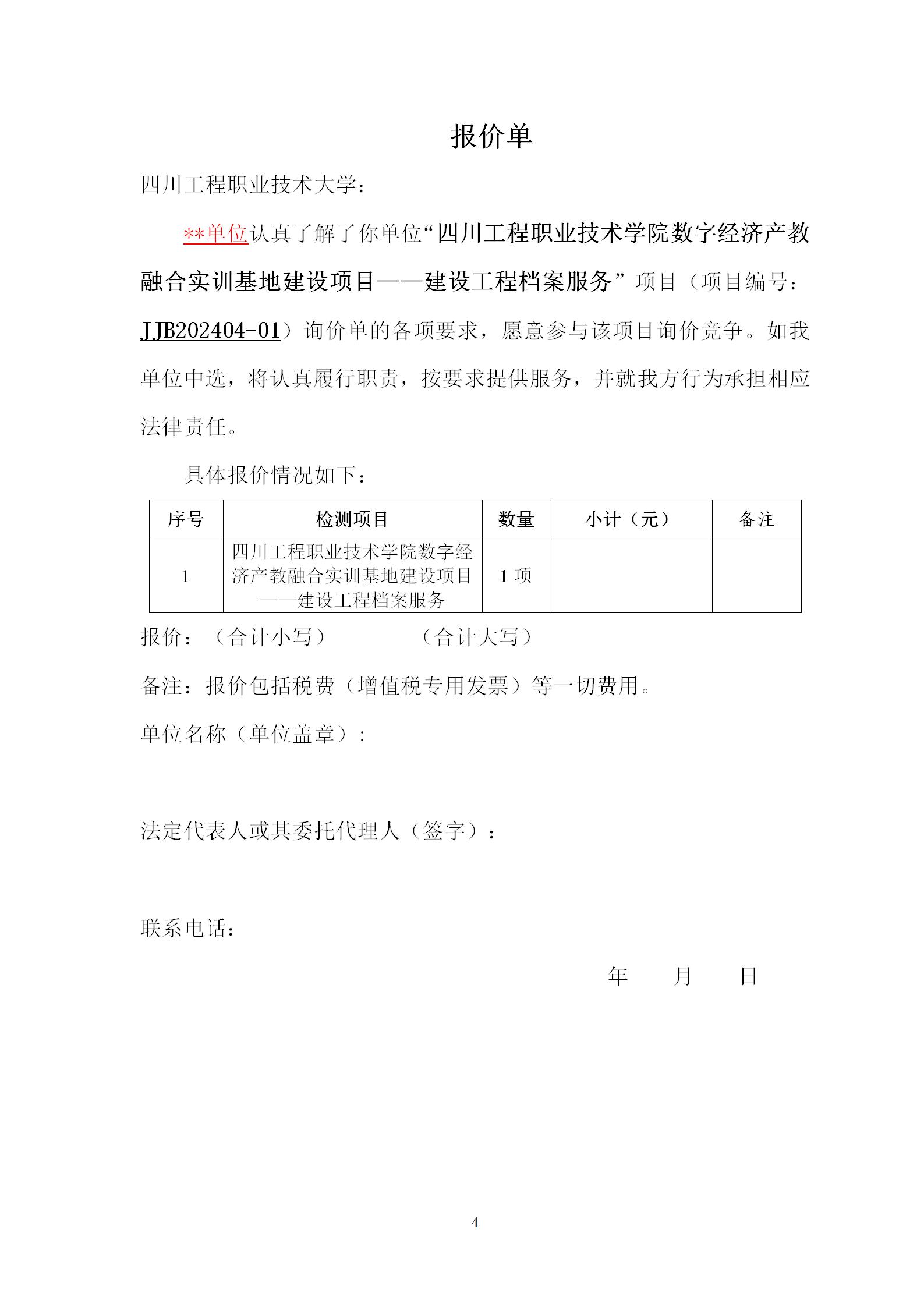 报价单

四川工程职业技术大学：

**单位认真了解了你单位“四川工程职业技术学院数字经济产教融合实训基地建设项目——建设工程档案服务”项目（项目编号：JJB202404-01）询价单的各项要求，愿意参与该项目询价竞争。如我单位中选，将认真履行职责，按要求提供服务，并就我方行为承担相应法律责任。

具体报价情况如下：

| 序号 | 检测项目 | 数量 | 小计（元） | 备注 |
|---|---|---|---|---|
| 1 | 四川工程职业技术学院数字经济产教融合实训基地建设项目——建设工程档案服务 | 1 项 | | |

报价：（合计小写）　　　　（合计大写）

备注：报价包括税费（增值税专用发票）等一切费用。

单位名称（单位盖章）：

法定代表人或其委托代理人（签字）：

联系电话：

年　　月　　日

4